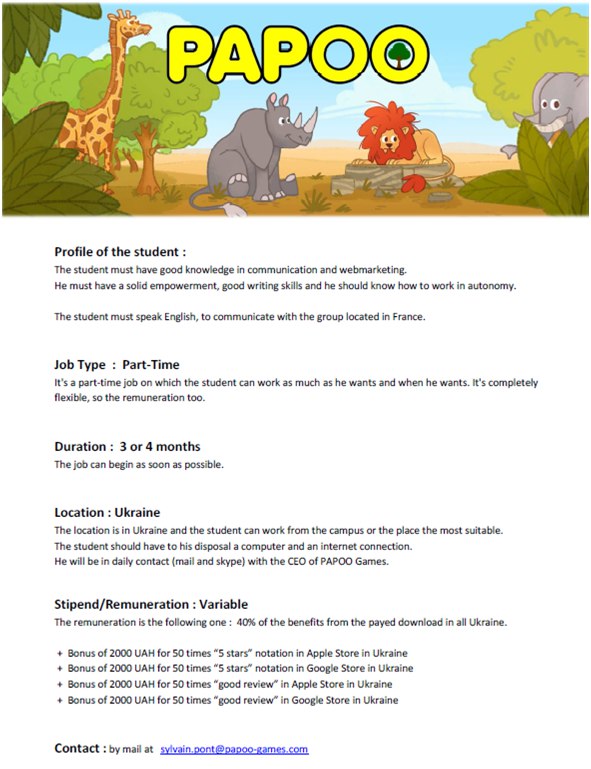 PAPOO

Profile of the student :
The student must have good knowledge in communication and webmarketing.
He must have a solid empowerment, good writing skills and he should know how to work in autonomy.

The student must speak English, to communicate with the group located in France.

Job Type : Part-Time
It's a part-time job on which the student can work as much as he wants and when he wants. It's completely flexible, so the remuneration too.

Duration : 3 or 4 months
The job can begin as soon as possible.

Location : Ukraine
The location is in Ukraine and the student can work from the campus or the place the most suitable.
The student should have to his disposal a computer and an internet connection.
He will be in daily contact (mail and skype) with the CEO of PAPOO Games.

Stipend/Remuneration : Variable
The remuneration is the following one : 40% of the benefits from the payed download in all Ukraine.

+ Bonus of 2000 UAH for 50 times "5 stars" notation in Apple Store in Ukraine
+ Bonus of 2000 UAH for 50 times "5 stars" notation in Google Store in Ukraine
+ Bonus of 2000 UAH for 50 times "good review" in Apple Store in Ukraine
+ Bonus of 2000 UAH for 50 times "good review" in Google Store in Ukraine

Contact : by mail at sylvain.pont@papoo-games.com